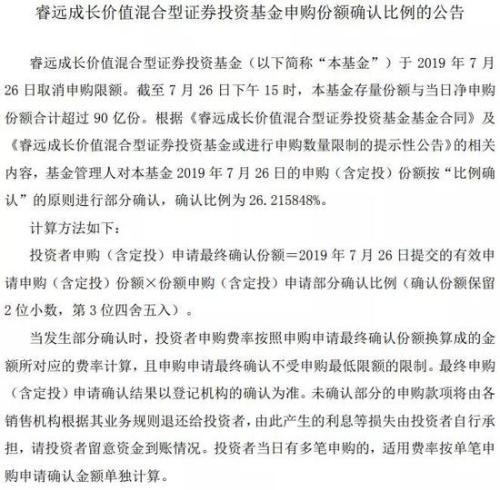 睿远成长价值混合型证券投资基金申购份额确认比例的公告

睿远成长价值混合型证券投资基金（以下简称“本基金”）于 2019 年 7 月 26 日取消申购限额。截至 7 月 26 日下午 15 时，本基金存量份额与当日净申购份额合计超过 90 亿份。根据《睿远成长价值混合型证券投资基金基金合同》及《睿远成长价值混合型证券投资基金或进行申购数量限制的提示性公告》的相关内容，基金管理人对本基金 2019 年 7 月 26 日的申购（含定投）份额按“比例确认”的原则进行部分确认，确认比例为 26.215848%。

计算方法如下：

投资者申购（含定投）申请最终确认份额＝2019 年 7 月 26 日提交的有效申请申购（含定投）份额×份额申购（含定投）申请部分确认比例（确认份额保留 2 位小数，第 3 位四舍五入）。

当发生部分确认时，投资者申购费率按照申购申请最终确认份额换算成的金额所对应的费率计算，且申购申请最终确认不受申购最低限额的限制。最终申购（含定投）申请确认结果以登记机构的确认为准。未确认部分的申购款项将由各销售机构根据其业务规则退还给投资者，由此产生的利息等损失由投资者自行承担，请投资者留意资金到账情况。投资者当日有多笔申购的，适用费率按单笔申购申请确认金额单独计算。